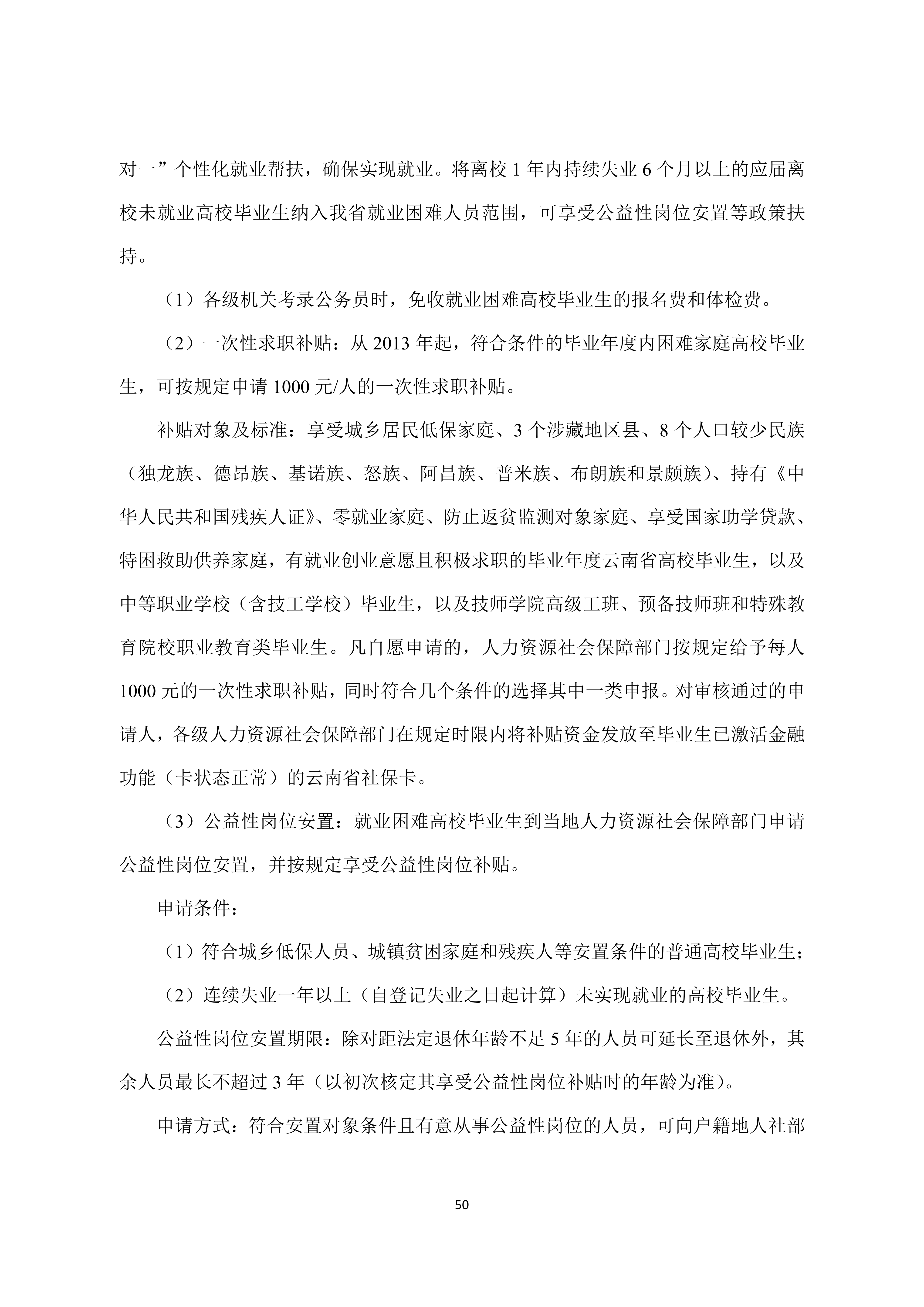 对一”个性化就业帮扶，确保实现就业。将离校 1 年内持续失业 6 个月以上的应届离校未就业高校毕业生纳入我省就业困难人员范围，可享受公益性岗位安置等政策扶持。

（1）各级机关考录公务员时，免收就业困难高校毕业生的报名费和体检费。

（2）一次性求职补贴：从 2013 年起，符合条件的毕业年度内困难家庭高校毕业生，可按规定申请 1000 元/人的一次性求职补贴。

补贴对象及标准：享受城乡居民低保家庭、3 个涉藏地区县、8 个人口较少民族（独龙族、德昂族、基诺族、怒族、阿昌族、普米族、布朗族和景颇族）、持有《中华人民共和国残疾人证》、零就业家庭、防止返贫监测对象家庭、享受国家助学贷款、特困救助供养家庭，有就业创业意愿且积极求职的毕业年度云南省高校毕业生，以及中等职业学校（含技工学校）毕业生，以及技师学院高级工班、预备技师班和特殊教育院校职业教育类毕业生。凡自愿申请的，人力资源社会保障部门按规定给予每人 1000 元的一次性求职补贴，同时符合几个条件的选择其中一类申报。对审核通过的申请人，各级人力资源社会保障部门在规定时限内将补贴资金发放至毕业生已激活金融功能（卡状态正常）的云南省社保卡。

（3）公益性岗位安置：就业困难高校毕业生到当地人力资源社会保障部门申请公益性岗位安置，并按规定享受公益性岗位补贴。

申请条件：

（1）符合城乡低保人员、城镇贫困家庭和残疾人等安置条件的普通高校毕业生；

（2）连续失业一年以上（自登记失业之日起计算）未实现就业的高校毕业生。

公益性岗位安置期限：除对距法定退休年龄不足 5 年的人员可延长至退休外，其余人员最长不超过 3 年（以初次核定其享受公益性岗位补贴时的年龄为准）。

申请方式：符合安置对象条件且有意从事公益性岗位的人员，可向户籍地人社部

50